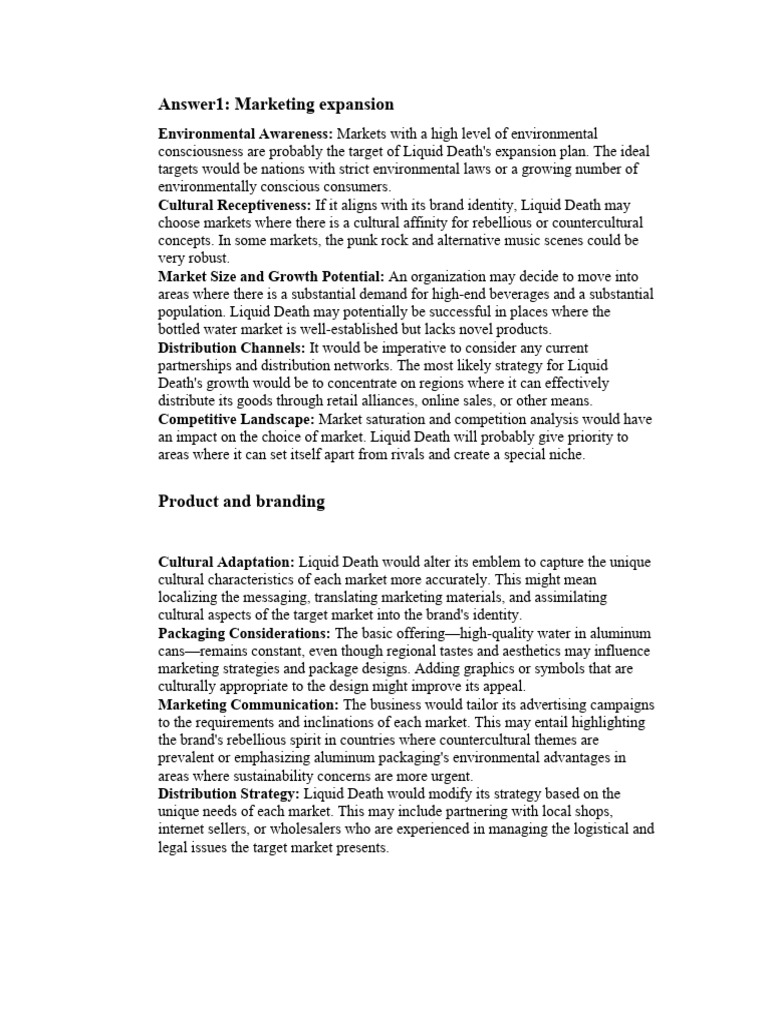 Answer1: Marketing expansion

Environmental Awareness: Markets with a high level of environmental consciousness are probably the target of Liquid Death's expansion plan. The ideal targets would be nations with strict environmental laws or a growing number of environmentally conscious consumers.
Cultural Receptiveness: If it aligns with its brand identity, Liquid Death may choose markets where there is a cultural affinity for rebellious or countercultural concepts. In some markets, the punk rock and alternative music scenes could be very robust.
Market Size and Growth Potential: An organization may decide to move into areas where there is a substantial demand for high-end beverages and a substantial population. Liquid Death may potentially be successful in places where the bottled water market is well-established but lacks novel products.
Distribution Channels: It would be imperative to consider any current partnerships and distribution networks. The most likely strategy for Liquid Death's growth would be to concentrate on regions where it can effectively distribute its goods through retail alliances, online sales, or other means.
Competitive Landscape: Market saturation and competition analysis would have an impact on the choice of market. Liquid Death will probably give priority to areas where it can set itself apart from rivals and create a special niche.

Product and branding

Cultural Adaptation: Liquid Death would alter its emblem to capture the unique cultural characteristics of each market more accurately. This might mean localizing the messaging, translating marketing materials, and assimilating cultural aspects of the target market into the brand's identity.
Packaging Considerations: The basic offering—high-quality water in aluminum cans—remains constant, even though regional tastes and aesthetics may influence marketing strategies and package designs. Adding graphics or symbols that are culturally appropriate to the design might improve its appeal.
Marketing Communication: The business would tailor its advertising campaigns to the requirements and inclinations of each market. This may entail highlighting the brand's rebellious spirit in countries where countercultural themes are prevalent or emphasizing aluminum packaging's environmental advantages in areas where sustainability concerns are more urgent.
Distribution Strategy: Liquid Death would modify its strategy based on the unique needs of each market. This may include partnering with local shops, internet sellers, or wholesalers who are experienced in managing the logistical and legal issues the target market presents.